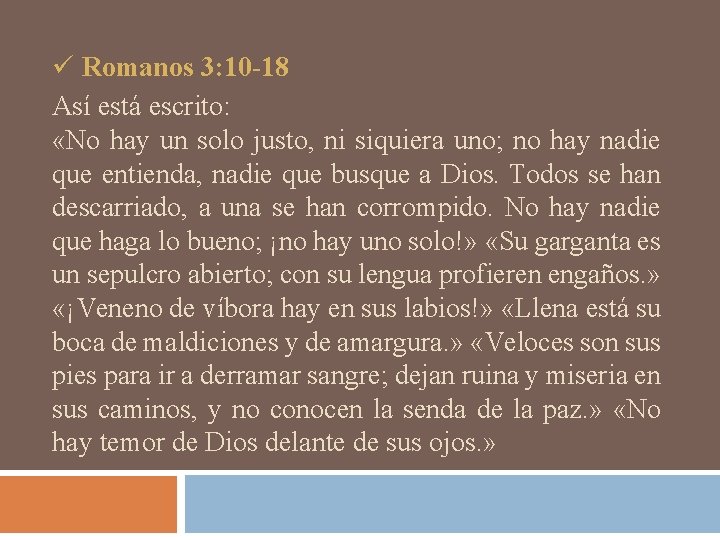 ✓ Romanos 3:10-18

Así está escrito:
«No hay un solo justo, ni siquiera uno; no hay nadie que entienda, nadie que busque a Dios. Todos se han descarriado, a una se han corrompido. No hay nadie que haga lo bueno; ¡no hay uno solo!» «Su garganta es un sepulcro abierto; con su lengua profieren engaños.» «¡Veneno de víbora hay en sus labios!» «Llena está su boca de maldiciones y de amargura.» «Veloces son sus pies para ir a derramar sangre; dejan ruina y miseria en sus caminos, y no conocen la senda de la paz.» «No hay temor de Dios delante de sus ojos.»